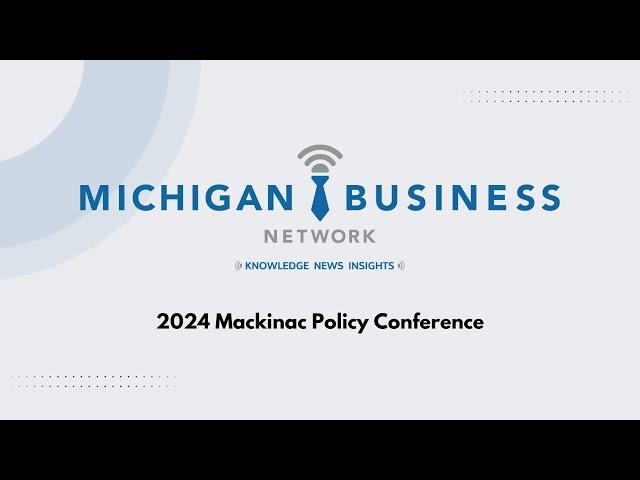 MICHIGAN BUSINESS
NETWORK

KNOWLEDGE NEWS INSIGHTS

2024 Mackinac Policy Conference